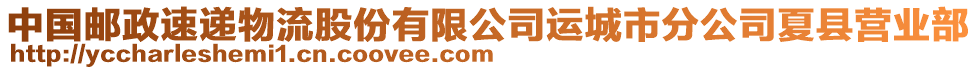 中国邮政速递物流股份有限公司运城市分公司夏县营业部
http://yccharleshemi1.cn.coovee.com